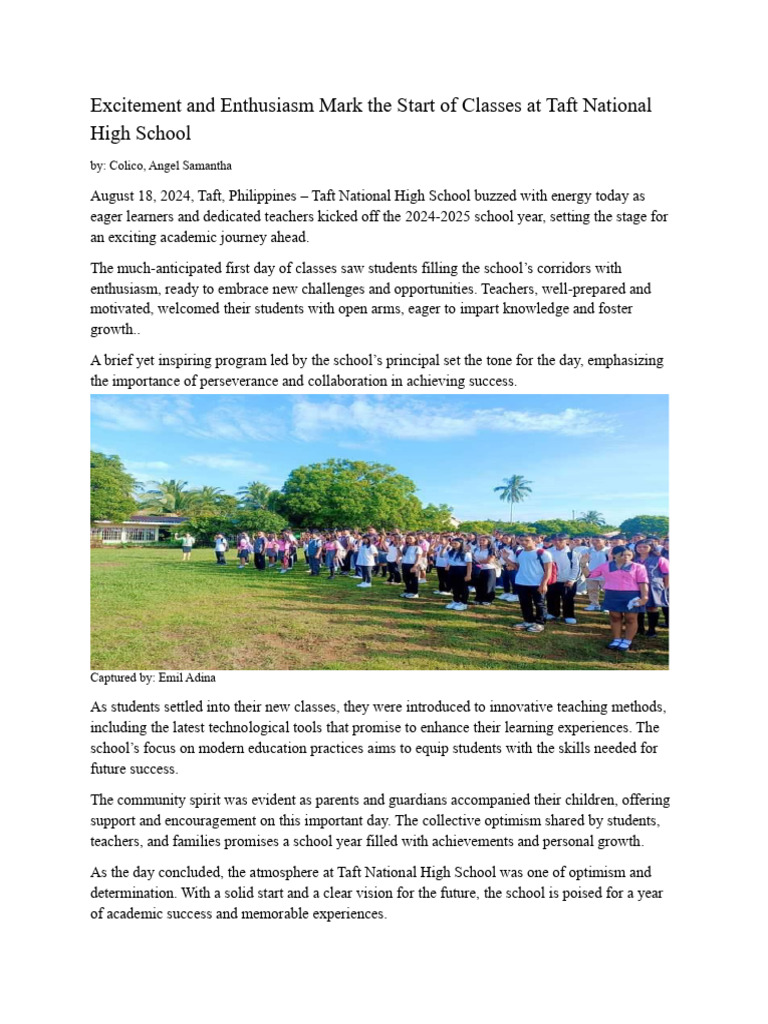 Excitement and Enthusiasm Mark the Start of Classes at Taft National High School

by: Colico, Angel Samantha

August 18, 2024, Taft, Philippines – Taft National High School buzzed with energy today as eager learners and dedicated teachers kicked off the 2024-2025 school year, setting the stage for an exciting academic journey ahead.

The much-anticipated first day of classes saw students filling the school's corridors with enthusiasm, ready to embrace new challenges and opportunities. Teachers, well-prepared and motivated, welcomed their students with open arms, eager to impart knowledge and foster growth..

A brief yet inspiring program led by the school's principal set the tone for the day, emphasizing the importance of perseverance and collaboration in achieving success.

Captured by: Emil Adina

As students settled into their new classes, they were introduced to innovative teaching methods, including the latest technological tools that promise to enhance their learning experiences. The school's focus on modern education practices aims to equip students with the skills needed for future success.

The community spirit was evident as parents and guardians accompanied their children, offering support and encouragement on this important day. The collective optimism shared by students, teachers, and families promises a school year filled with achievements and personal growth.

As the day concluded, the atmosphere at Taft National High School was one of optimism and determination. With a solid start and a clear vision for the future, the school is poised for a year of academic success and memorable experiences.